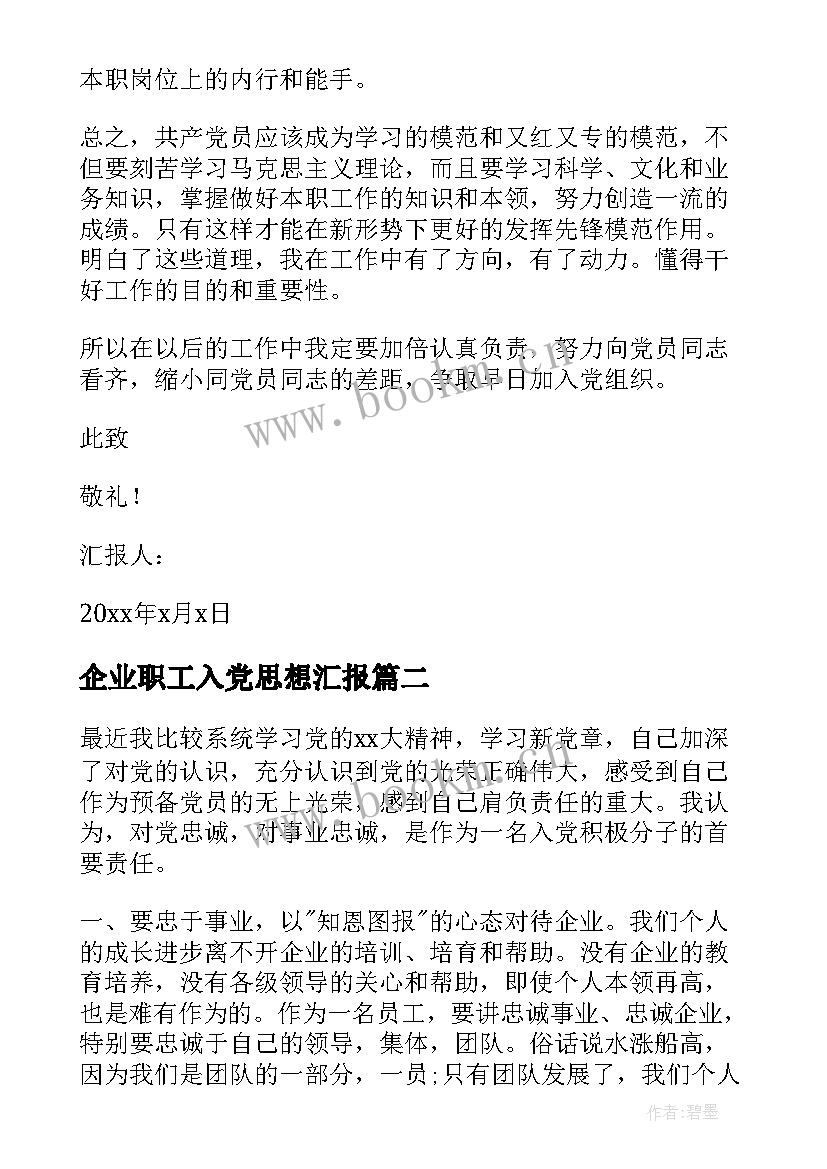 本职岗位上的内行和能手。

总之，共产党员应该成为学习的模范和又红又专的模范，不但要刻苦学习马克思主义理论，而且要学习科学、文化和业务知识，掌握做好本职工作的知识和本领，努力创造一流的成绩。只有这样才能在新形势下更好的发挥先锋模范作用。明白了这些道理，我在工作中有了方向，有了动力。懂得干好工作的目的和重要性。

所以在以后的工作中我定要加倍认真负责，努力向党员同志看齐，缩小同党员同志的差距，争取早日加入党组织。

此致

敬礼！

汇报人：

20xx年x月x日

企业职工入党思想汇报篇二

最近我比较系统学习党的xx大精神，学习新党章，自己加深了对党的认识，充分认识到党的光荣正确伟大，感受到自己作为预备党员的无上光荣，感到自己肩负责任的重大。我认为，对党忠诚，对事业忠诚，是作为一名入党积极分子的首要责任。

一、要忠于事业，以"知恩图报"的心态对待企业。我们个人的成长进步离不开企业的培训、培育和帮助。没有企业的教育培养，没有各级领导的关心和帮助，即使个人本领再高，也是难有作为的。作为一名员工，要讲忠诚事业、忠诚企业，特别要忠诚于自己的领导，集体，团队。俗话说水涨船高，因为我们是团队的一部分，一员；只有团队发展了，我们个人

www.bookm.com

作者：碧墨